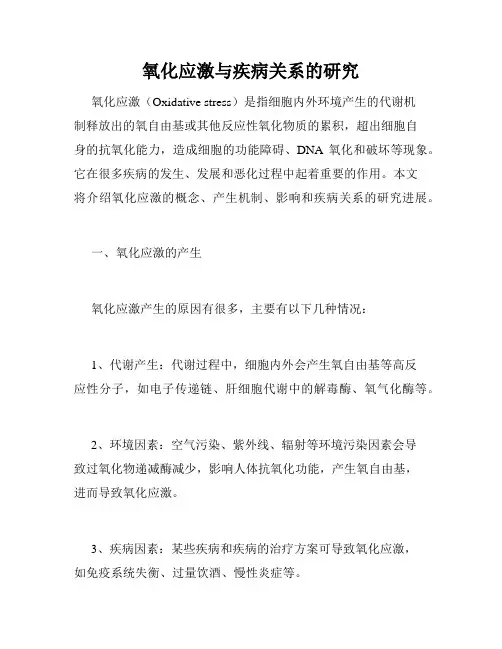 氧化应激与疾病关系的研究

氧化应激（Oxidative stress）是指细胞内外环境产生的代谢机制释放出的氧自由基或其他反应性氧化物质的累积，超出细胞自身的抗氧化能力，造成细胞的功能障碍、DNA 氧化和破坏等现象。它在很多疾病的发生、发展和恶化过程中起着重要的作用。本文将介绍氧化应激的概念、产生机制、影响和疾病关系的研究进展。

一、氧化应激的产生

氧化应激产生的原因有很多，主要有以下几种情况：

1、代谢产生：代谢过程中，细胞内外会产生氧自由基等高反应性分子，如电子传递链、肝细胞代谢中的解毒酶、氧气化酶等。

2、环境因素：空气污染、紫外线、辐射等环境污染因素会导致过氧化物递减酶减少，影响人体抗氧化功能，产生氧自由基，进而导致氧化应激。

3、疾病因素：某些疾病和疾病的治疗方案可导致氧化应激，如免疫系统失衡、过量饮酒、慢性炎症等。